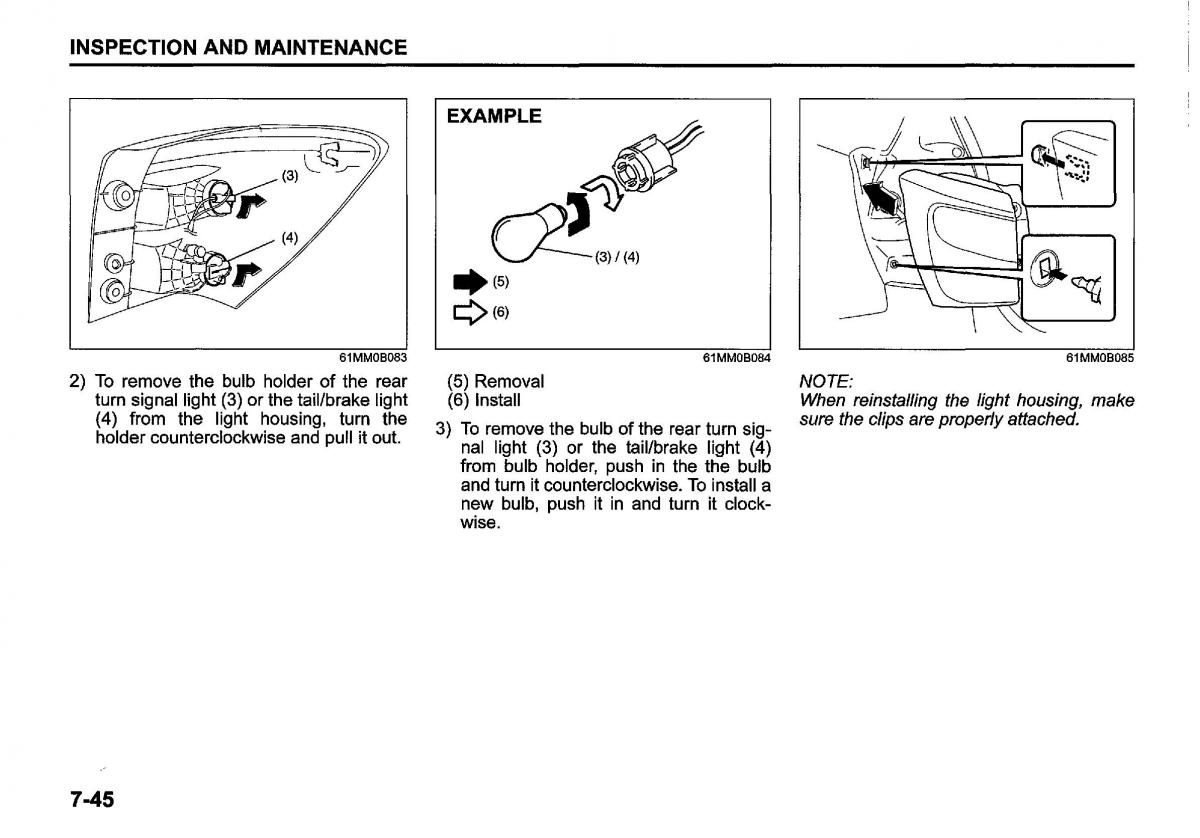 INSPECTION AND MAINTENANCE

(3)

(4)

61MM0B083

2) To remove the bulb holder of the rear turn signal light (3) or the tail/brake light (4) from the light housing, turn the holder counterclockwise and pull it out.

EXAMPLE

(3) / (4)

(5)

(6)

61MM0B084

(5) Removal
(6) Install

3) To remove the bulb of the rear turn signal light (3) or the tail/brake light (4) from bulb holder, push in the the bulb and turn it counterclockwise. To install a new bulb, push it in and turn it clockwise.

61MM0B085

NOTE:
When reinstalling the light housing, make sure the clips are properly attached.

7-45